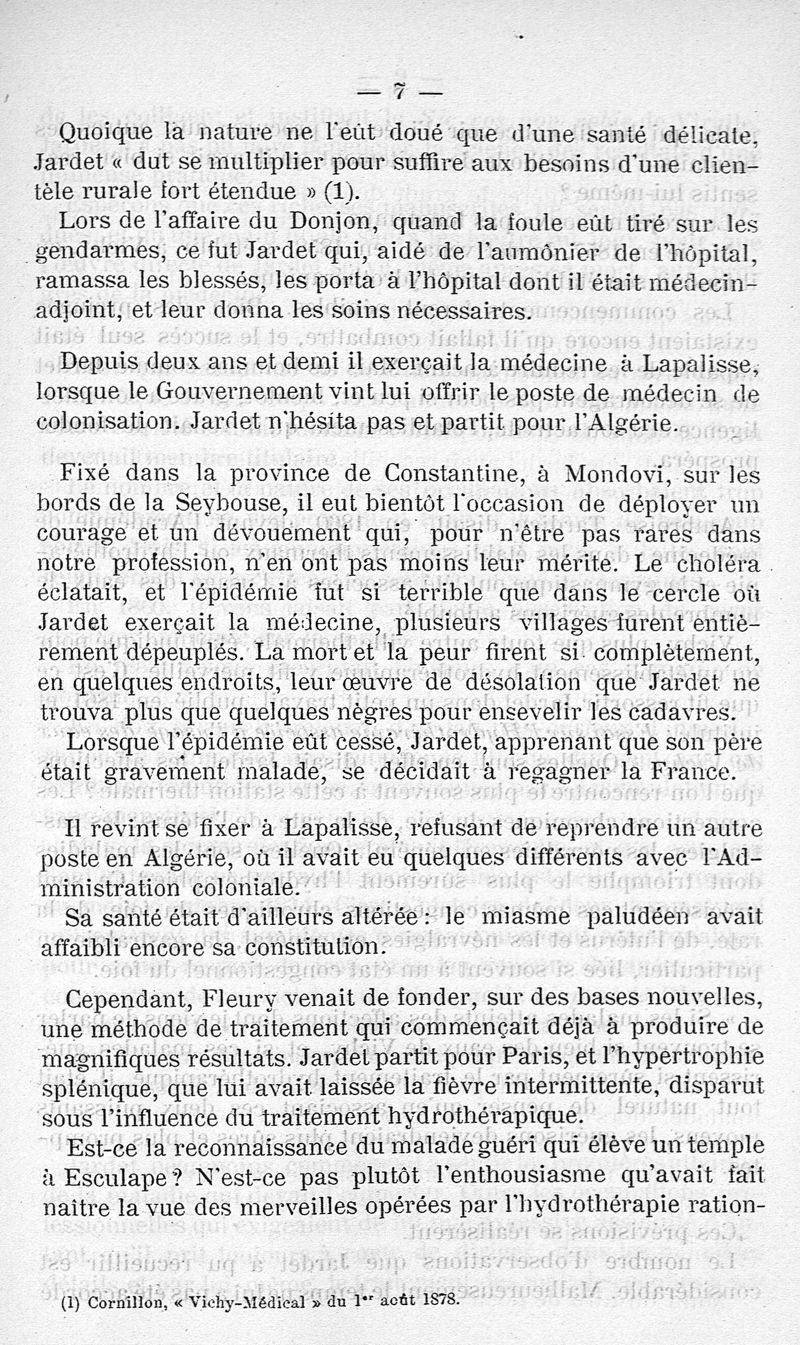 — 7 —

Quoique la nature ne l'eût doué que d'une santé délicate, Jardet « dut se multiplier pour suffire aux besoins d'une clientèle rurale fort étendue » (1).

Lors de l'affaire du Donjon, quand la foule eût tiré sur les gendarmes, ce fut Jardet qui, aidé de l'aumônier de l'hôpital, ramassa les blessés, les porta à l'hôpital dont il était médecin-adjoint, et leur donna les soins nécessaires.

Depuis deux ans et demi il exerçait la médecine à Lapalisse, lorsque le Gouvernement vint lui offrir le poste de médecin de colonisation. Jardet n'hésita pas et partit pour l'Algérie.

Fixé dans la province de Constantine, à Mondovi, sur les bords de la Seybouse, il eut bientôt l'occasion de déployer un courage et un dévouement qui, pour n'être pas rares dans notre profession, n'en ont pas moins leur mérite. Le choléra éclatait, et l'épidémie fut si terrible que dans le cercle où Jardet exerçait la médecine, plusieurs villages furent entièrement dépeuplés. La mort et la peur firent si complètement, en quelques endroits, leur œuvre de désolation que Jardet ne trouva plus que quelques nègres pour ensevelir les cadavres.

Lorsque l'épidémie eût cessé, Jardet, apprenant que son père était gravement malade, se décidait à regagner la France.

Il revint se fixer à Lapalisse, refusant de reprendre un autre poste en Algérie, où il avait eu quelques différents avec l'Administration coloniale.

Sa santé était d'ailleurs altérée : le miasme paludéen avait affaibli encore sa constitution.

Cependant, Fleury venait de fonder, sur des bases nouvelles, une méthode de traitement qui commençait déjà à produire de magnifiques résultats. Jardet partit pour Paris, et l'hypertrophie splénique, que lui avait laissée la fièvre intermittente, disparut sous l'influence du traitement hydrothérapique.

Est-ce la reconnaissance du malade guéri qui élève un temple à Esculape ? N'est-ce pas plutôt l'enthousiasme qu'avait fait naître la vue des merveilles opérées par l'hydrothérapie ration-

(1) Cornillon, « Vichy-Médical » du 1er août 1878.